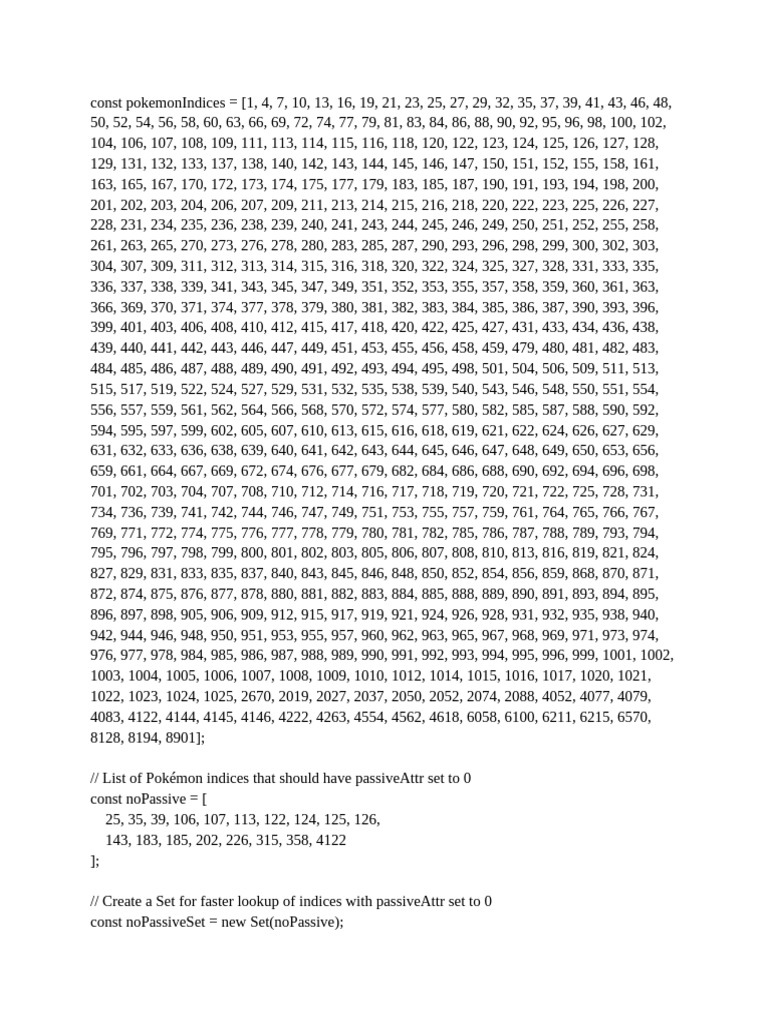 const pokemonIndices = [1, 4, 7, 10, 13, 16, 19, 21, 23, 25, 27, 29, 32, 35, 37, 39, 41, 43, 46, 48, 50, 52, 54, 56, 58, 60, 63, 66, 69, 72, 74, 77, 79, 81, 83, 84, 86, 88, 90, 92, 95, 96, 98, 100, 102, 104, 106, 107, 108, 109, 111, 113, 114, 115, 116, 118, 120, 122, 123, 124, 125, 126, 127, 128, 129, 131, 132, 133, 137, 138, 140, 142, 143, 144, 145, 146, 147, 150, 151, 152, 155, 158, 161, 163, 165, 167, 170, 172, 173, 174, 175, 177, 179, 183, 185, 187, 190, 191, 193, 194, 198, 200, 201, 202, 203, 204, 206, 207, 209, 211, 213, 214, 215, 216, 218, 220, 222, 223, 225, 226, 227, 228, 231, 234, 235, 236, 238, 239, 240, 241, 243, 244, 245, 246, 249, 250, 251, 252, 255, 258, 261, 263, 265, 270, 273, 276, 278, 280, 283, 285, 287, 290, 293, 296, 298, 299, 300, 302, 303, 304, 307, 309, 311, 312, 313, 314, 315, 316, 318, 320, 322, 324, 325, 327, 328, 331, 333, 335, 336, 337, 338, 339, 341, 343, 345, 347, 349, 351, 352, 353, 355, 357, 358, 359, 360, 361, 363, 366, 369, 370, 371, 374, 377, 378, 379, 380, 381, 382, 383, 384, 385, 386, 387, 390, 393, 396, 399, 401, 403, 406, 408, 410, 412, 415, 417, 418, 420, 422, 425, 427, 431, 433, 434, 436, 438, 439, 440, 441, 442, 443, 446, 447, 449, 451, 453, 455, 456, 458, 459, 479, 480, 481, 482, 483, 484, 485, 486, 487, 488, 489, 490, 491, 492, 493, 494, 495, 498, 501, 504, 506, 509, 511, 513, 515, 517, 519, 522, 524, 527, 529, 531, 532, 535, 538, 539, 540, 543, 546, 548, 550, 551, 554, 556, 557, 559, 561, 562, 564, 566, 568, 570, 572, 574, 577, 580, 582, 585, 587, 588, 590, 592, 594, 595, 597, 599, 602, 605, 607, 610, 613, 615, 616, 618, 619, 621, 622, 624, 626, 627, 629, 631, 632, 633, 636, 638, 639, 640, 641, 642, 643, 644, 645, 646, 647, 648, 649, 650, 653, 656, 659, 661, 664, 667, 669, 672, 674, 676, 677, 679, 682, 684, 686, 688, 690, 692, 694, 696, 698, 701, 702, 703, 704, 707, 708, 710, 712, 714, 716, 717, 718, 719, 720, 721, 722, 725, 728, 731, 734, 736, 739, 741, 742, 744, 746, 747, 749, 751, 753, 755, 757, 759, 761, 764, 765, 766, 767, 769, 771, 772, 774, 775, 776, 777, 778, 779, 780, 781, 782, 785, 786, 787, 788, 789, 793, 794, 795, 796, 797, 798, 799, 800, 801, 802, 803, 805, 806, 807, 808, 810, 813, 816, 819, 821, 824, 827, 829, 831, 833, 835, 837, 840, 843, 845, 846, 848, 850, 852, 854, 856, 859, 868, 870, 871, 872, 874, 875, 876, 877, 878, 880, 881, 882, 883, 884, 885, 888, 889, 890, 891, 893, 894, 895, 896, 897, 898, 905, 906, 909, 912, 915, 917, 919, 921, 924, 926, 928, 931, 932, 935, 938, 940, 942, 944, 946, 948, 950, 951, 953, 955, 957, 960, 962, 963, 965, 967, 968, 969, 971, 973, 974, 976, 977, 978, 984, 985, 986, 987, 988, 989, 990, 991, 992, 993, 994, 995, 996, 999, 1001, 1002, 1003, 1004, 1005, 1006, 1007, 1008, 1009, 1010, 1012, 1014, 1015, 1016, 1017, 1020, 1021, 1022, 1023, 1024, 1025, 2670, 2019, 2027, 2037, 2050, 2052, 2074, 2088, 4052, 4077, 4079, 4083, 4122, 4144, 4145, 4146, 4222, 4263, 4554, 4562, 4618, 6058, 6100, 6211, 6215, 6570, 8128, 8194, 8901];

// List of Pokémon indices that should have passiveAttr set to 0
const noPassive = [
25, 35, 39, 106, 107, 113, 122, 124, 125, 126,
143, 183, 185, 202, 226, 315, 358, 4122
];

// Create a Set for faster lookup of indices with passiveAttr set to 0
const noPassiveSet = new Set(noPassive);